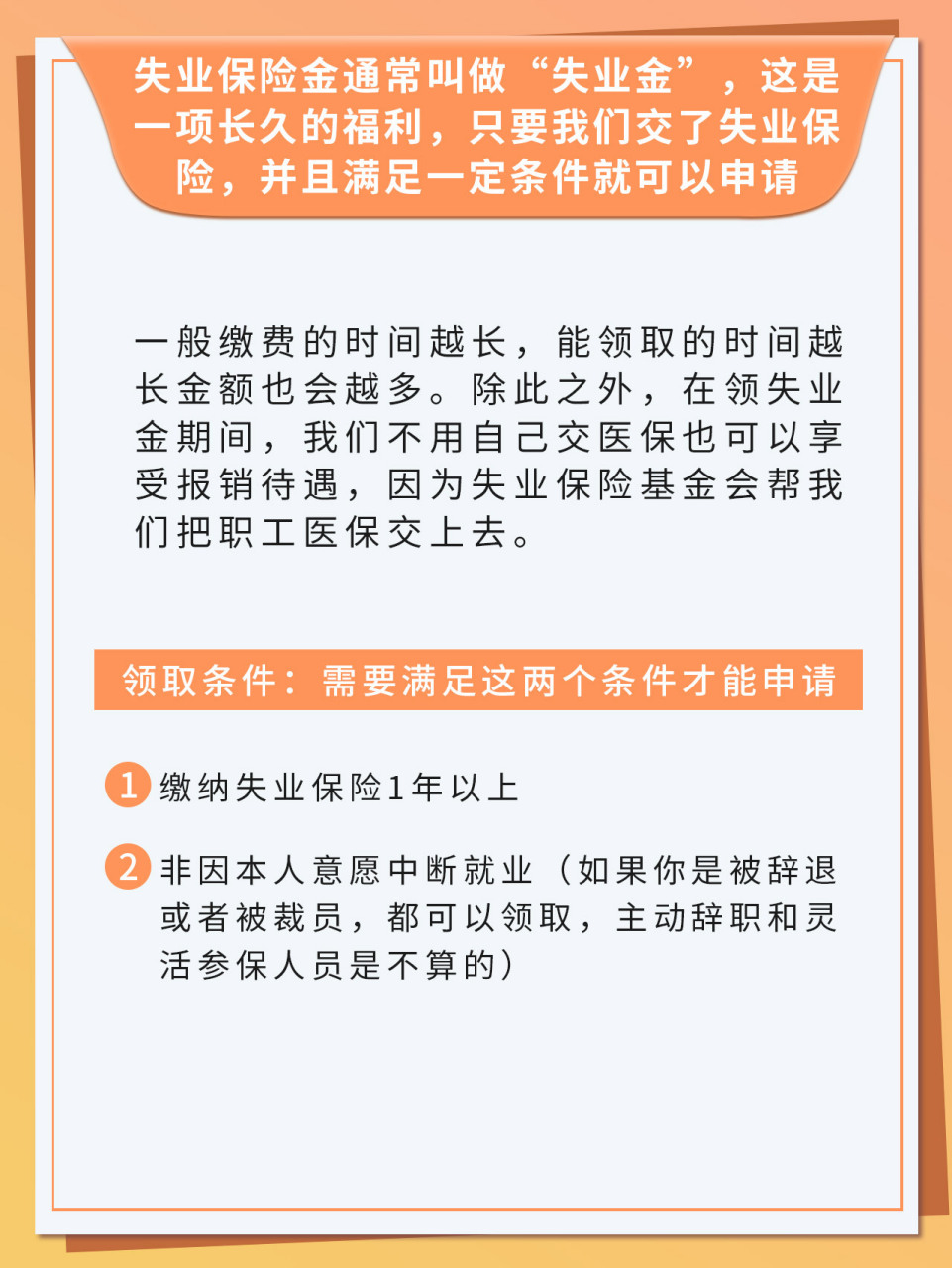 失业保险金通常叫做“失业金”，这是一项长久的福利，只要我们交了失业保险，并且满足一定条件就可以申请

一般缴费的时间越长，能领取的时间越长金额也会越多。除此之外，在领失业金期间，我们不用自己交医保也可以享受报销待遇，因为失业保险基金会帮我们把职工医保交上去。

领取条件：需要满足这两个条件才能申请

1 缴纳失业保险1年以上

2 非因本人意愿中断就业（如果你是被辞退或者被裁员，都可以领取，主动辞职和灵活参保人员是不算的）